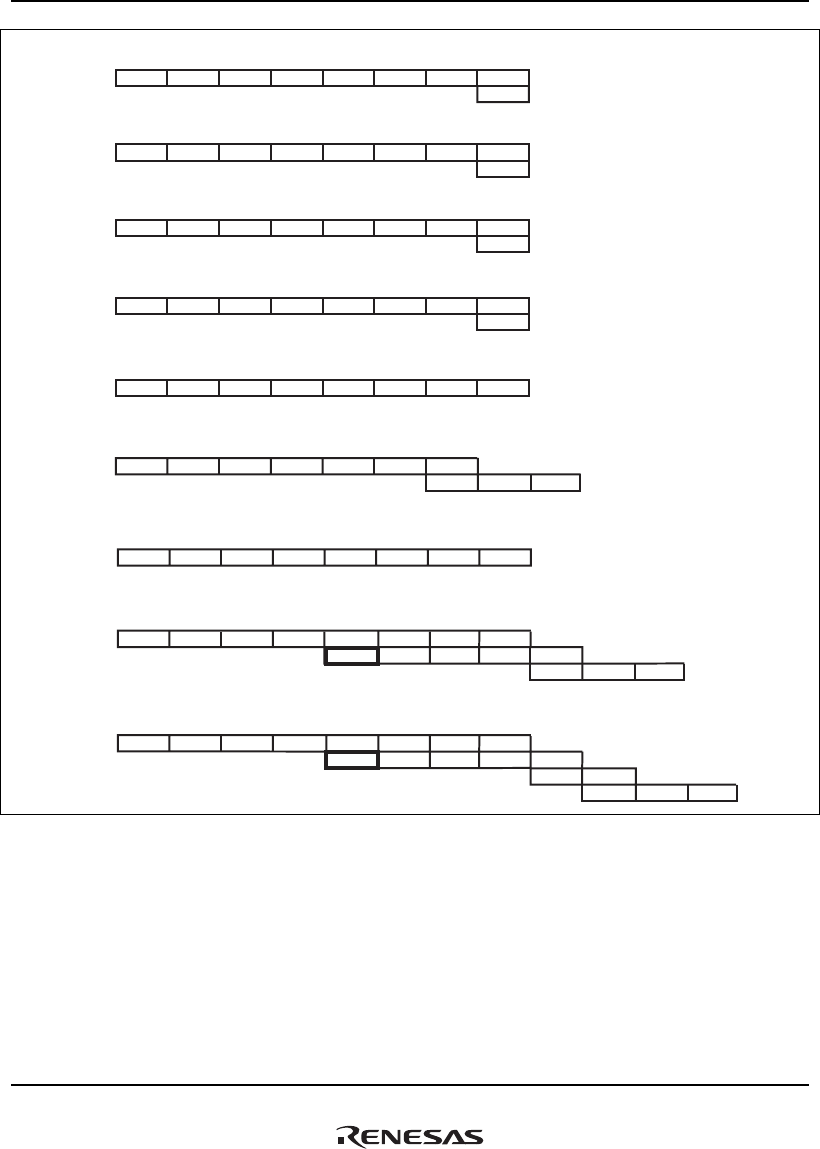 RENESAS